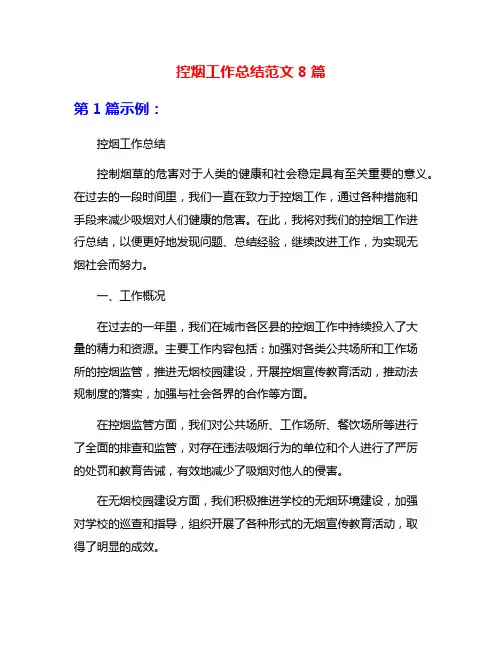 控烟工作总结范文 8 篇

第 1 篇示例：

控烟工作总结

控制烟草的危害对于人类的健康和社会稳定具有至关重要的意义。在过去的一段时间里，我们一直在致力于控烟工作，通过各种措施和手段来减少吸烟对人们健康的危害。在此，我将对我们的控烟工作进行总结，以便更好地发现问题、总结经验，继续改进工作，为实现无烟社会而努力。

一、工作概况

在过去的一年里，我们在城市各区县的控烟工作中持续投入了大量的精力和资源。主要工作内容包括：加强对各类公共场所和工作场所的控烟监管，推进无烟校园建设，开展控烟宣传教育活动，推动法规制度的落实，加强与社会各界的合作等方面。

在控烟监管方面，我们对公共场所、工作场所、餐饮场所等进行了全面的排查和监管，对存在违法吸烟行为的单位和个人进行了严厉的处罚和教育告诫，有效地减少了吸烟对他人的侵害。

在无烟校园建设方面，我们积极推进学校的无烟环境建设，加强对学校的巡查和指导，组织开展了各种形式的无烟宣传教育活动，取得了明显的成效。